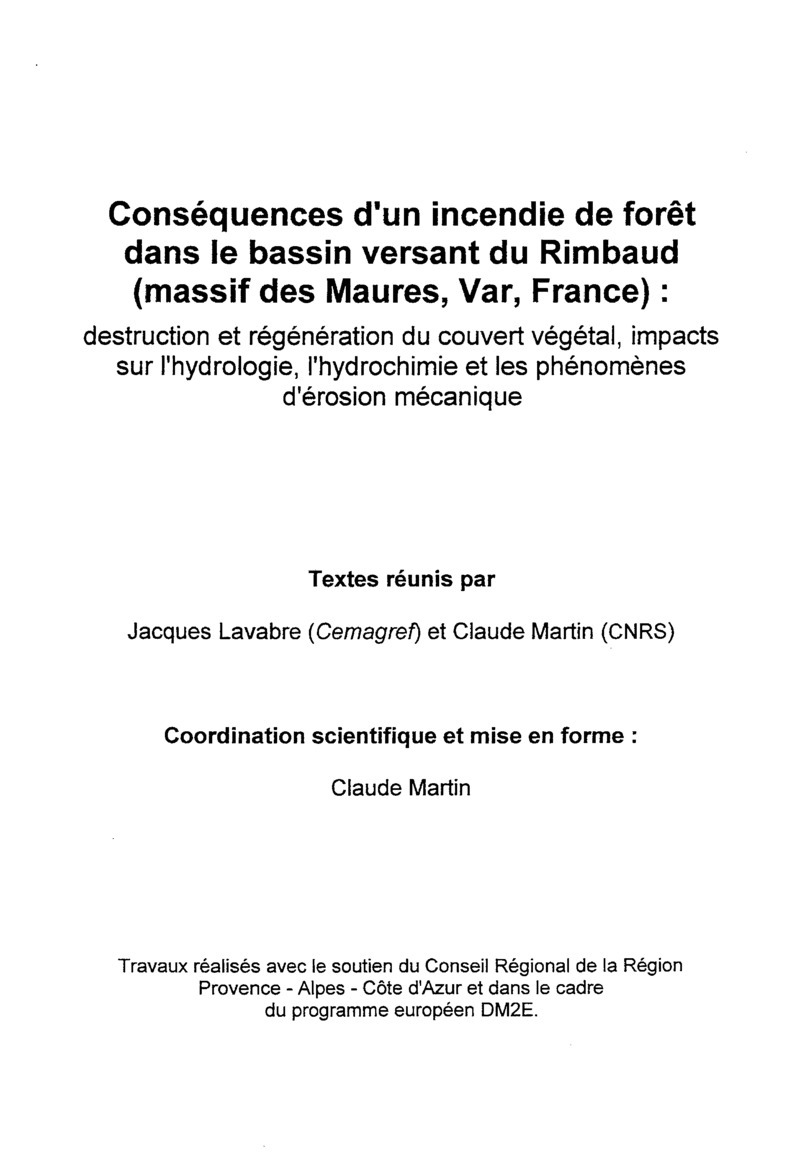 Conséquences d'un incendie de forêt dans le bassin versant du Rimbaud (massif des Maures, Var, France) :

destruction et régénération du couvert végétal, impacts sur l'hydrologie, l'hydrochimie et les phénomènes d'érosion mécanique

Textes réunis par

Jacques Lavabre (Cemagref) et Claude Martin (CNRS)

Coordination scientifique et mise en forme :

Claude Martin

Travaux réalisés avec le soutien du Conseil Régional de la Région Provence - Alpes - Côte d'Azur et dans le cadre du programme européen DM2E.